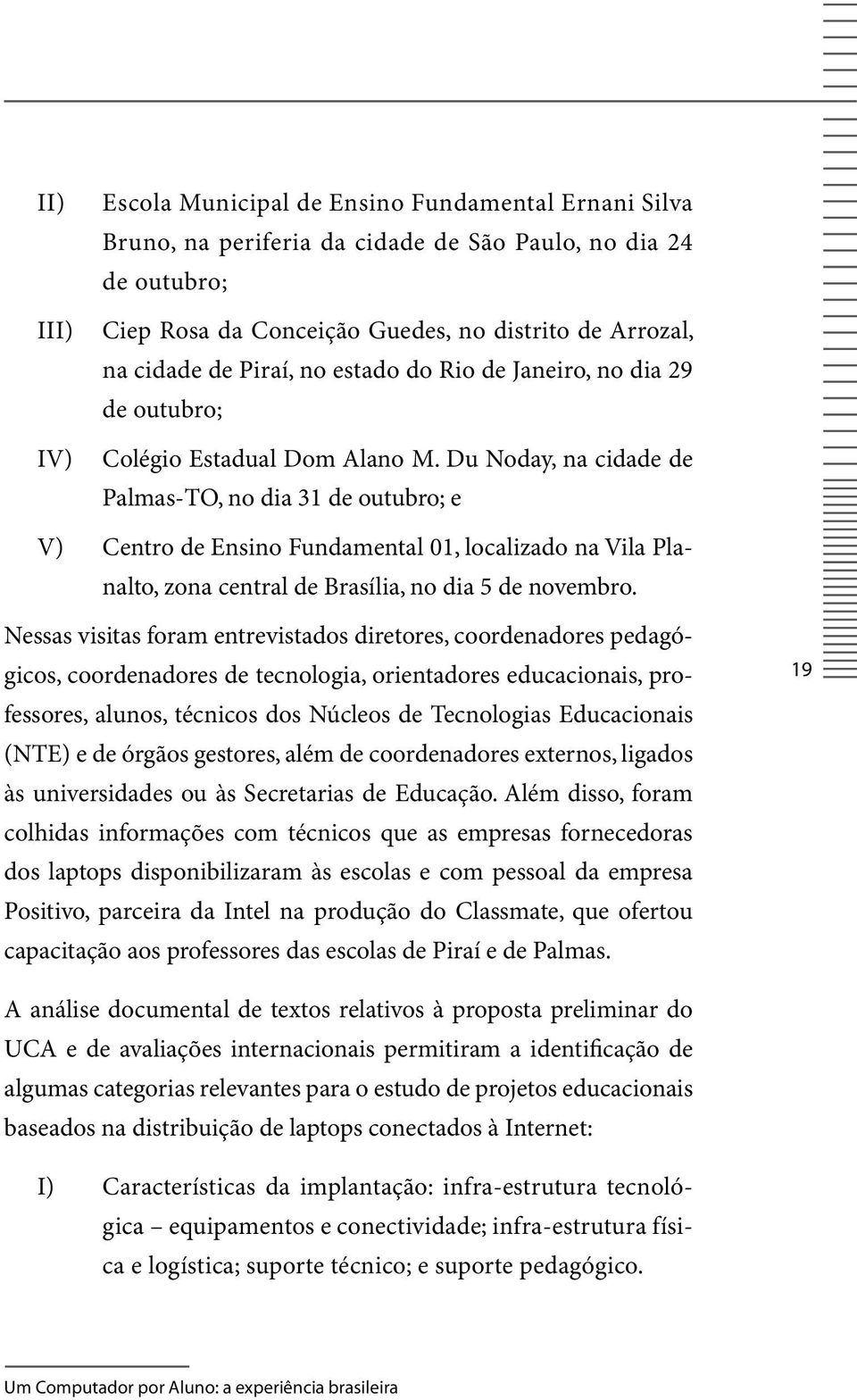 II) Escola Municipal de Ensino Fundamental Ernani Silva Bruno, na periferia da cidade de São Paulo, no dia 24 de outubro;

III) Ciep Rosa da Conceição Guedes, no distrito de Arrozal, na cidade de Piraí, no estado do Rio de Janeiro, no dia 29 de outubro;

IV) Colégio Estadual Dom Alano M. Du Noday, na cidade de Palmas-TO, no dia 31 de outubro; e

V) Centro de Ensino Fundamental 01, localizado na Vila Planalto, zona central de Brasília, no dia 5 de novembro.

Nessas visitas foram entrevistados diretores, coordenadores pedagógicos, coordenadores de tecnologia, orientadores educacionais, professores, alunos, técnicos dos Núcleos de Tecnologias Educacionais (NTE) e de órgãos gestores, além de coordenadores externos, ligados às universidades ou às Secretarias de Educação. Além disso, foram colhidas informações com técnicos que as empresas fornecedoras dos laptops disponibilizaram às escolas e com pessoal da empresa Positivo, parceira da Intel na produção do Classmate, que ofertou capacitação aos professores das escolas de Piraí e de Palmas.

19

A análise documental de textos relativos à proposta preliminar do UCA e de avaliações internacionais permitiram a identificação de algumas categorias relevantes para o estudo de projetos educacionais baseados na distribuição de laptops conectados à Internet:

I) Características da implantação: infra-estrutura tecnológica – equipamentos e conectividade; infra-estrutura física e logística; suporte técnico; e suporte pedagógico.

Um Computador por Aluno: a experiência brasileira